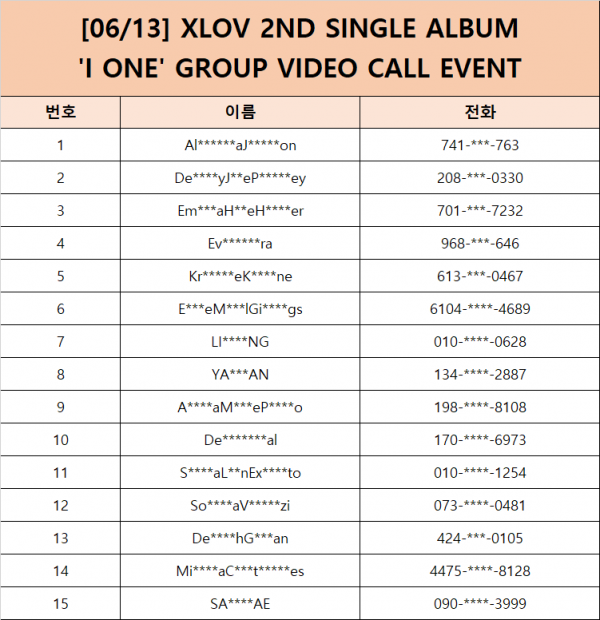 [06/13] XLOV 2ND SINGLE ALBUM
'I ONE' GROUP VIDEO CALL EVENT

| 번호 | 이름 | 전화 |
|---|---|---|
| 1 | Al\*\*\*\*\*\*aJ\*\*\*\*\*on | 741-\*\*\*-763 |
| 2 | De\*\*\*\*yJ\*\*eP\*\*\*\*\*ey | 208-\*\*\*-0330 |
| 3 | Em\*\*\*aH\*\*eH\*\*\*\*er | 701-\*\*\*-7232 |
| 4 | Ev\*\*\*\*\*\*ra | 968-\*\*\*-646 |
| 5 | Kr\*\*\*\*\*eK\*\*\*\*ne | 613-\*\*\*-0467 |
| 6 | E\*\*\*eM\*\*\*lGi\*\*\*\*gs | 6104-\*\*\*\*-4689 |
| 7 | LI\*\*\*\*NG | 010-\*\*\*\*-0628 |
| 8 | YA\*\*\*AN | 134-\*\*\*\*-2887 |
| 9 | A\*\*\*\*aM\*\*\*eP\*\*\*\*o | 198-\*\*\*\*-8108 |
| 10 | De\*\*\*\*\*\*\*al | 170-\*\*\*\*-6973 |
| 11 | S\*\*\*\*aL\*\*nEx\*\*\*\*to | 010-\*\*\*\*-1254 |
| 12 | So\*\*\*\*aV\*\*\*\*\*zi | 073-\*\*\*\*-0481 |
| 13 | De\*\*\*\*hG\*\*\*an | 424-\*\*\*-0105 |
| 14 | Mi\*\*\*\*aC\*\*\*t\*\*\*\*\*es | 4475-\*\*\*\*-8128 |
| 15 | SA\*\*\*\*AE | 090-\*\*\*\*-3999 |